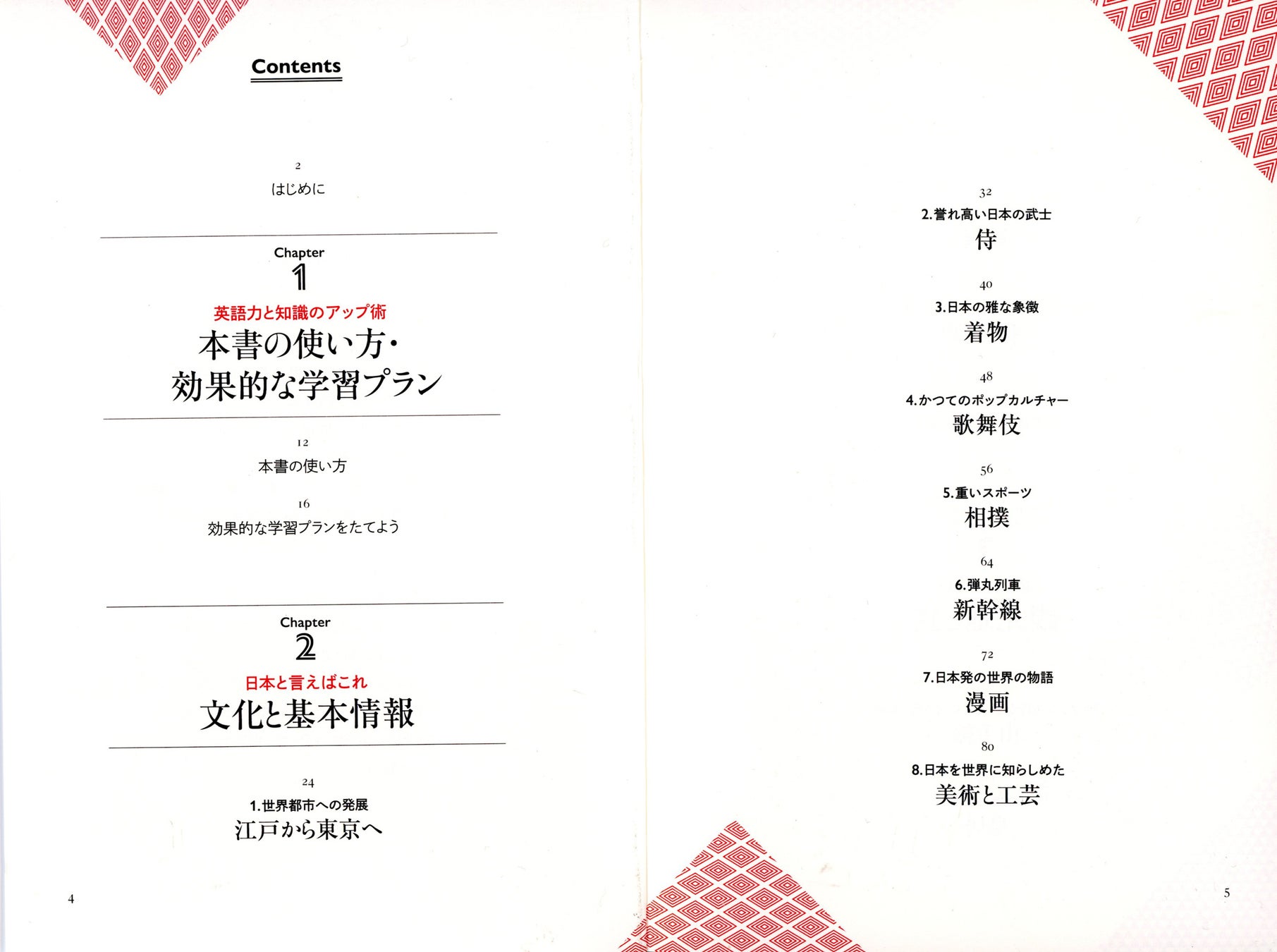 Contents

2
はじめに

Chapter
1
英語力と知識のアップ術
本書の使い方・
効果的な学習プラン

12
本書の使い方

16
効果的な学習プランをたてよう

Chapter
2
日本と言えばこれ
文化と基本情報

24
1.世界都市への発展
江戸から東京へ

4

32
2.誉れ高い日本の武士
侍

40
3.日本の雅な象徴
着物

48
4.かつてのポップカルチャー
歌舞伎

56
5.重いスポーツ
相撲

64
6.弾丸列車
新幹線

72
7.日本発の世界の物語
漫画

80
8.日本を世界に知らしめた
美術と工芸

5